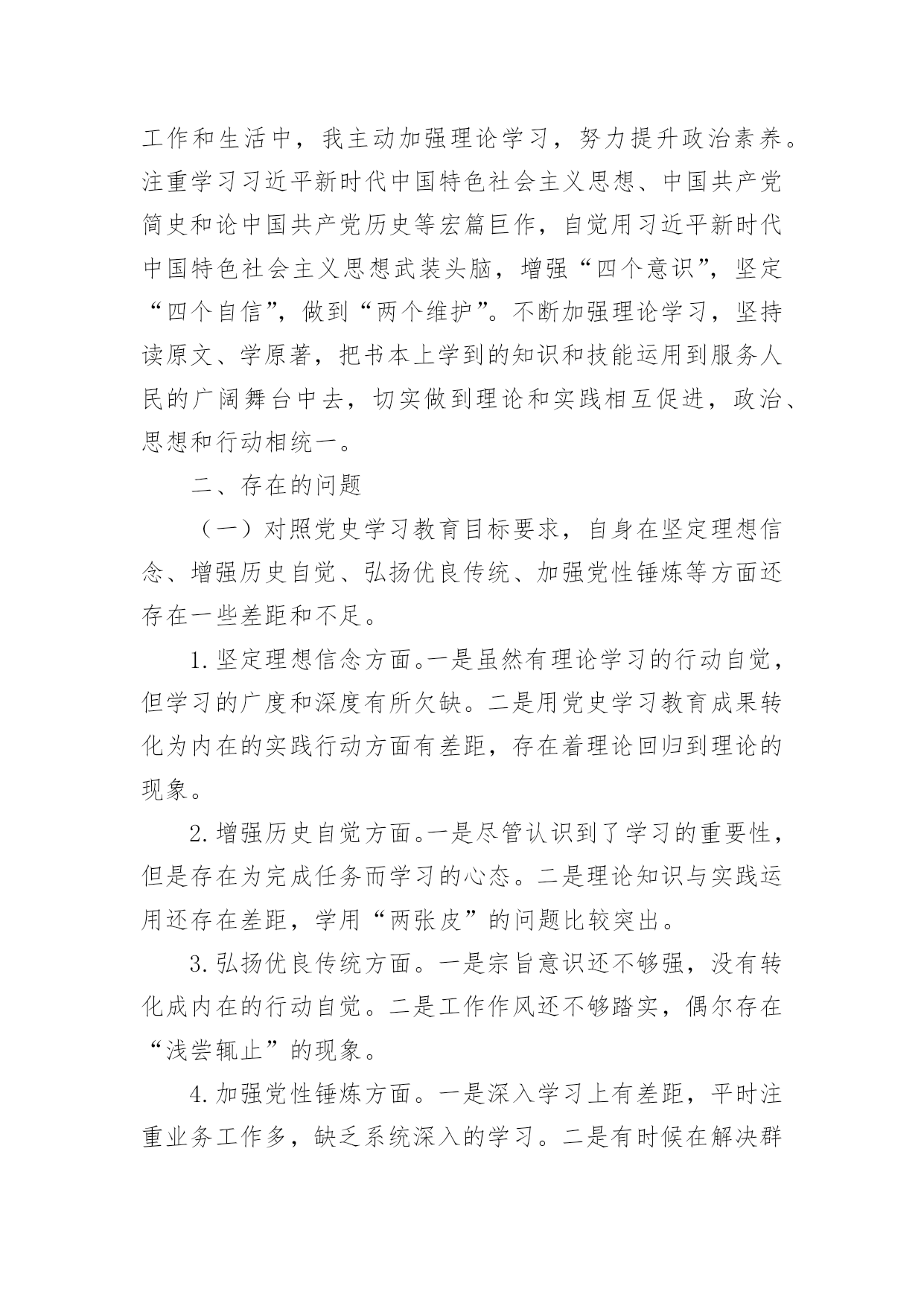 工作和生活中，我主动加强理论学习，努力提升政治素养。注重学习习近平新时代中国特色社会主义思想、中国共产党简史和论中国共产党历史等宏篇巨作，自觉用习近平新时代中国特色社会主义思想武装头脑，增强“四个意识”，坚定“四个自信”，做到“两个维护”。不断加强理论学习，坚持读原文、学原著，把书本上学到的知识和技能运用到服务人民的广阔舞台中去，切实做到理论和实践相互促进，政治、思想和行动相统一。

二、存在的问题

（一）对照党史学习教育目标要求，自身在坚定理想信念、增强历史自觉、弘扬优良传统、加强党性锤炼等方面还存在一些差距和不足。

1.坚定理想信念方面。一是虽然有理论学习的行动自觉，但学习的广度和深度有所欠缺。二是用党史学习教育成果转化为内在的实践行动方面有差距，存在着理论回归到理论的现象。

2.增强历史自觉方面。一是尽管认识到了学习的重要性，但是存在为完成任务而学习的心态。二是理论知识与实践运用还存在差距，学用“两张皮”的问题比较突出。

3.弘扬优良传统方面。一是宗旨意识还不够强，没有转化成内在的行动自觉。二是工作作风还不够踏实，偶尔存在“浅尝辄止”的现象。

4.加强党性锤炼方面。一是深入学习上有差距，平时注重业务工作多，缺乏系统深入的学习。二是有时候在解决群